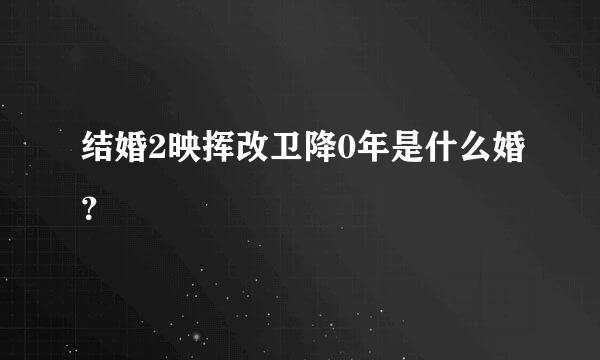 结婚2映挥改卫降0年是什么婚？